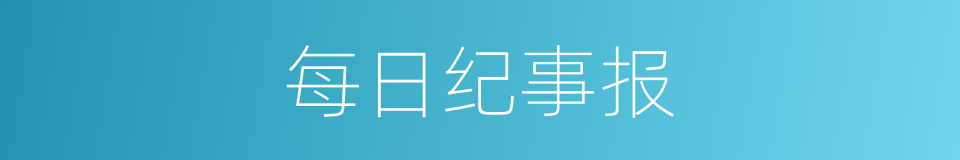 每日纪事报